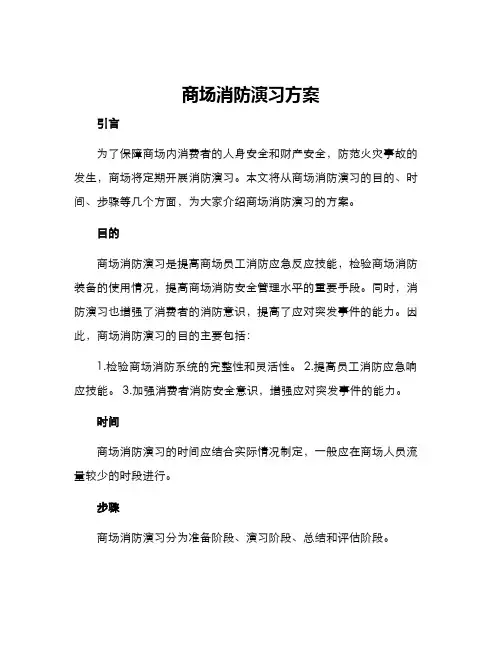 商场消防演习方案

引言

为了保障商场内消费者的人身安全和财产安全，防范火灾事故的发生，商场将定期开展消防演习。本文将从商场消防演习的目的、时间、步骤等几个方面，为大家介绍商场消防演习的方案。

目的

商场消防演习是提高商场员工消防应急反应技能，检验商场消防装备的使用情况，提高商场消防安全管理水平的重要手段。同时，消防演习也增强了消费者的消防意识，提高了应对突发事件的能力。因此，商场消防演习的目的主要包括：

1.检验商场消防系统的完整性和灵活性。 2.提高员工消防应急响应技能。 3.加强消费者消防安全意识，增强应对突发事件的能力。

时间

商场消防演习的时间应结合实际情况制定，一般应在商场人员流量较少的时段进行。

步骤

商场消防演习分为准备阶段、演习阶段、总结和评估阶段。